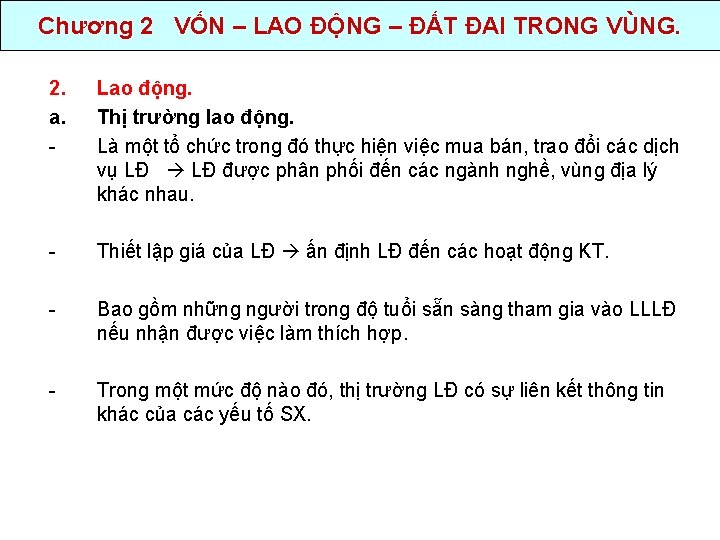 Chương 2 VỐN – LAO ĐỘNG – ĐẤT ĐAI TRONG VÙNG.

2. Lao động.

a. Thị trường lao động.

- Là một tổ chức trong đó thực hiện việc mua bán, trao đổi các dịch vụ LĐ → LĐ được phân phối đến các ngành nghề, vùng địa lý khác nhau.

- Thiết lập giá của LĐ → ấn định LĐ đến các hoạt động KT.

- Bao gồm những người trong độ tuổi sẵn sàng tham gia vào LLLĐ nếu nhận được việc làm thích hợp.

- Trong một mức độ nào đó, thị trường LĐ có sự liên kết thông tin khác của các yếu tố SX.